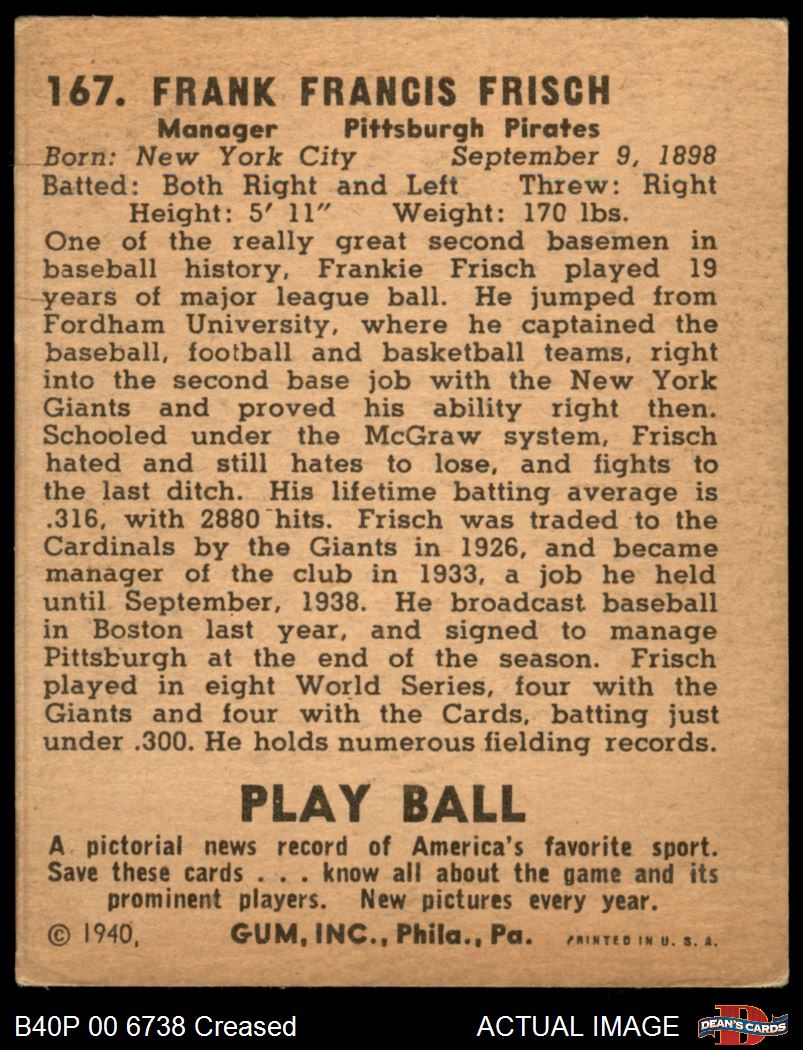 167. FRANK FRANCIS FRISCH

Manager Pittsburgh Pirates
Born: New York City September 9, 1898
Batted: Both Right and Left Threw: Right
Height: 5′ 11″ Weight: 170 lbs.

One of the really great second basemen in baseball history, Frankie Frisch played 19 years of major league ball. He jumped from Fordham University, where he captained the baseball, football and basketball teams, right into the second base job with the New York Giants and proved his ability right then. Schooled under the McGraw system, Frisch hated and still hates to lose, and fights to the last ditch. His lifetime batting average is .316, with 2880 hits. Frisch was traded to the Cardinals by the Giants in 1926, and became manager of the club in 1933, a job he held until September, 1938. He broadcast baseball in Boston last year, and signed to manage Pittsburgh at the end of the season. Frisch played in eight World Series, four with the Giants and four with the Cards, batting just under .300. He holds numerous fielding records.

PLAY BALL

A pictorial news record of America's favorite sport. Save these cards . . . know all about the game and its prominent players. New pictures every year.

© 1940, GUM, INC., Phila., Pa. PRINTED IN U. S. A.

B40P 00 6738 Creased ACTUAL IMAGE DEAN'S CARDS